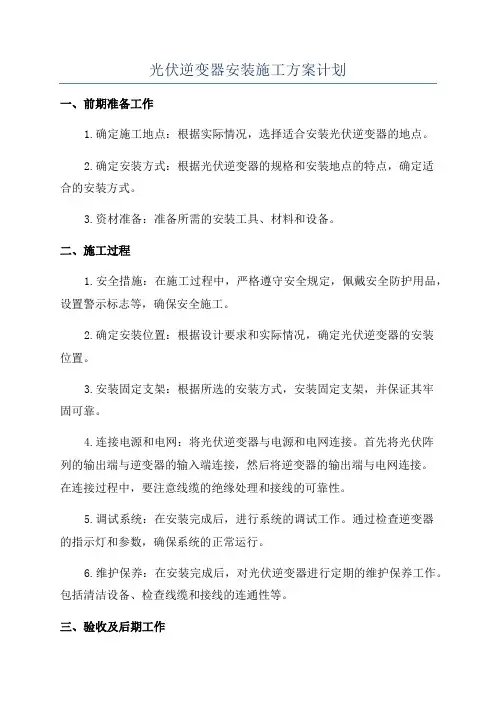 光伏逆变器安装施工方案计划

一、前期准备工作

1.确定施工地点：根据实际情况，选择适合安装光伏逆变器的地点。

2.确定安装方式：根据光伏逆变器的规格和安装地点的特点，确定适合的安装方式。

3.资材准备：准备所需的安装工具、材料和设备。

二、施工过程

1.安全措施：在施工过程中，严格遵守安全规定，佩戴安全防护用品，设置警示标志等，确保安全施工。

2.确定安装位置：根据设计要求和实际情况，确定光伏逆变器的安装位置。

3.安装固定支架：根据所选的安装方式，安装固定支架，并保证其牢固可靠。

4.连接电源和电网：将光伏逆变器与电源和电网连接。首先将光伏阵列的输出端与逆变器的输入端连接，然后将逆变器的输出端与电网连接。在连接过程中，要注意线缆的绝缘处理和接线的可靠性。

5.调试系统：在安装完成后，进行系统的调试工作。通过检查逆变器的指示灯和参数，确保系统的正常运行。

6.维护保养：在安装完成后，对光伏逆变器进行定期的维护保养工作。包括清洁设备、检查线缆和接线的连通性等。

三、验收及后期工作